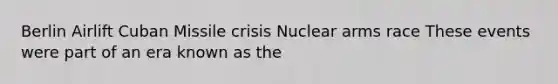 Berlin Airlift Cuban Missile crisis Nuclear arms race These events were part of an era known as the